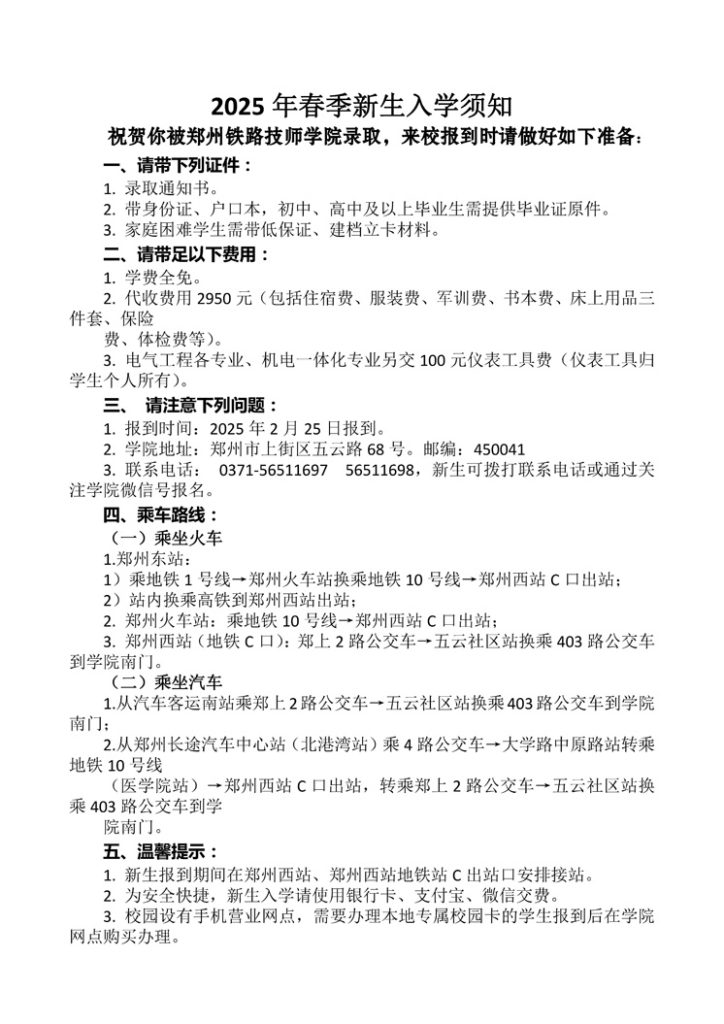 2025 年春季新生入学须知

祝贺你被郑州铁路技师学院录取，来校报到时请做好如下准备：

一、请带下列证件：

1. 录取通知书。

2. 带身份证、户口本，初中、高中及以上毕业生需提供毕业证原件。

3. 家庭困难学生需带低保证、建档立卡材料。

二、请带足以下费用：

1. 学费全免。

2. 代收费用 2950 元（包括住宿费、服装费、军训费、书本费、床上用品三件套、保险

费、体检费等）。

3. 电气工程各专业、机电一体化专业另交 100 元仪表工具费（仪表工具归学生个人所有）。

三、 请注意下列问题：

1. 报到时间：2025 年 2 月 25 日报到。

2. 学院地址：郑州市上街区五云路 68 号。邮编：450041

3. 联系电话： 0371-56511697 56511698，新生可拨打联系电话或通过关注学院微信号报名。

四、乘车路线：

（一）乘坐火车

1.郑州东站：

1）乘地铁 1 号线→郑州火车站换乘地铁 10 号线→郑州西站 C 口出站；

2）站内换乘高铁到郑州西站出站；

2. 郑州火车站：乘地铁 10 号线→郑州西站 C 口出站；

3. 郑州西站（地铁 C 口）：郑上 2 路公交车→五云社区站换乘 403 路公交车到学院南门。

（二）乘坐汽车

1.从汽车客运南站乘郑上 2 路公交车→五云社区站换乘 403 路公交车到学院南门；

2.从郑州长途汽车中心站（北港湾站）乘 4 路公交车→大学路中原路站转乘地铁 10 号线

（医学院站）→郑州西站 C 口出站，转乘郑上 2 路公交车→五云社区站换乘 403 路公交车到学

院南门。

五、温馨提示：

1. 新生报到期间在郑州西站、郑州西站地铁站 C 出站口安排接站。

2. 为安全快捷，新生入学请使用银行卡、支付宝、微信交费。

3. 校园设有手机营业网点，需要办理本地专属校园卡的学生报到后在学院网点购买办理。